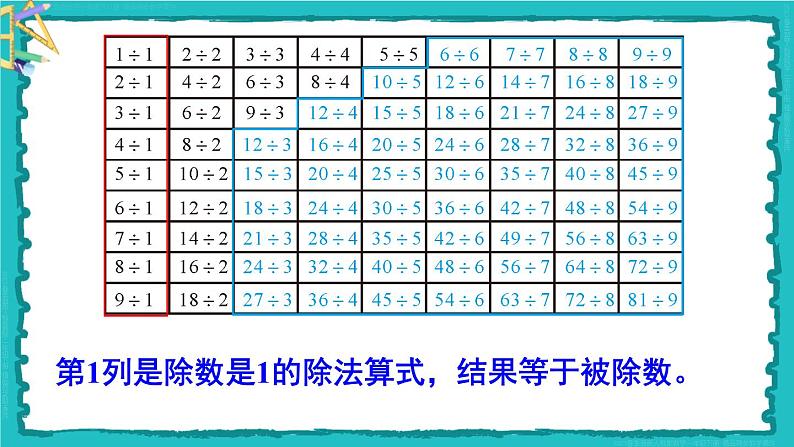 | $1\div1$ | $2\div2$ | $3\div3$ | $4\div4$ | $5\div5$ | $6\div6$ | $7\div7$ | $8\div8$ | $9\div9$ |
|---|---|---|---|---|---|---|---|---|
| $2\div1$ | $4\div2$ | $6\div3$ | $8\div4$ | $10\div5$ | $12\div6$ | $14\div7$ | $16\div8$ | $18\div9$ |
| $3\div1$ | $6\div2$ | $9\div3$ | $12\div4$ | $15\div5$ | $18\div6$ | $21\div7$ | $24\div8$ | $27\div9$ |
| $4\div1$ | $8\div2$ | $12\div3$ | $16\div4$ | $20\div5$ | $24\div6$ | $28\div7$ | $32\div8$ | $36\div9$ |
| $5\div1$ | $10\div2$ | $15\div3$ | $20\div4$ | $25\div5$ | $30\div6$ | $35\div7$ | $40\div8$ | $45\div9$ |
| $6\div1$ | $12\div2$ | $18\div3$ | $24\div4$ | $30\div5$ | $36\div6$ | $42\div7$ | $48\div8$ | $54\div9$ |
| $7\div1$ | $14\div2$ | $21\div3$ | $28\div4$ | $35\div5$ | $42\div6$ | $49\div7$ | $56\div8$ | $63\div9$ |
| $8\div1$ | $16\div2$ | $24\div3$ | $32\div4$ | $40\div5$ | $48\div6$ | $56\div7$ | $64\div8$ | $72\div9$ |
| $9\div1$ | $18\div2$ | $27\div3$ | $36\div4$ | $45\div5$ | $54\div6$ | $63\div7$ | $72\div8$ | $81\div9$ |

第1列是除数是1的除法算式，结果等于被除数。